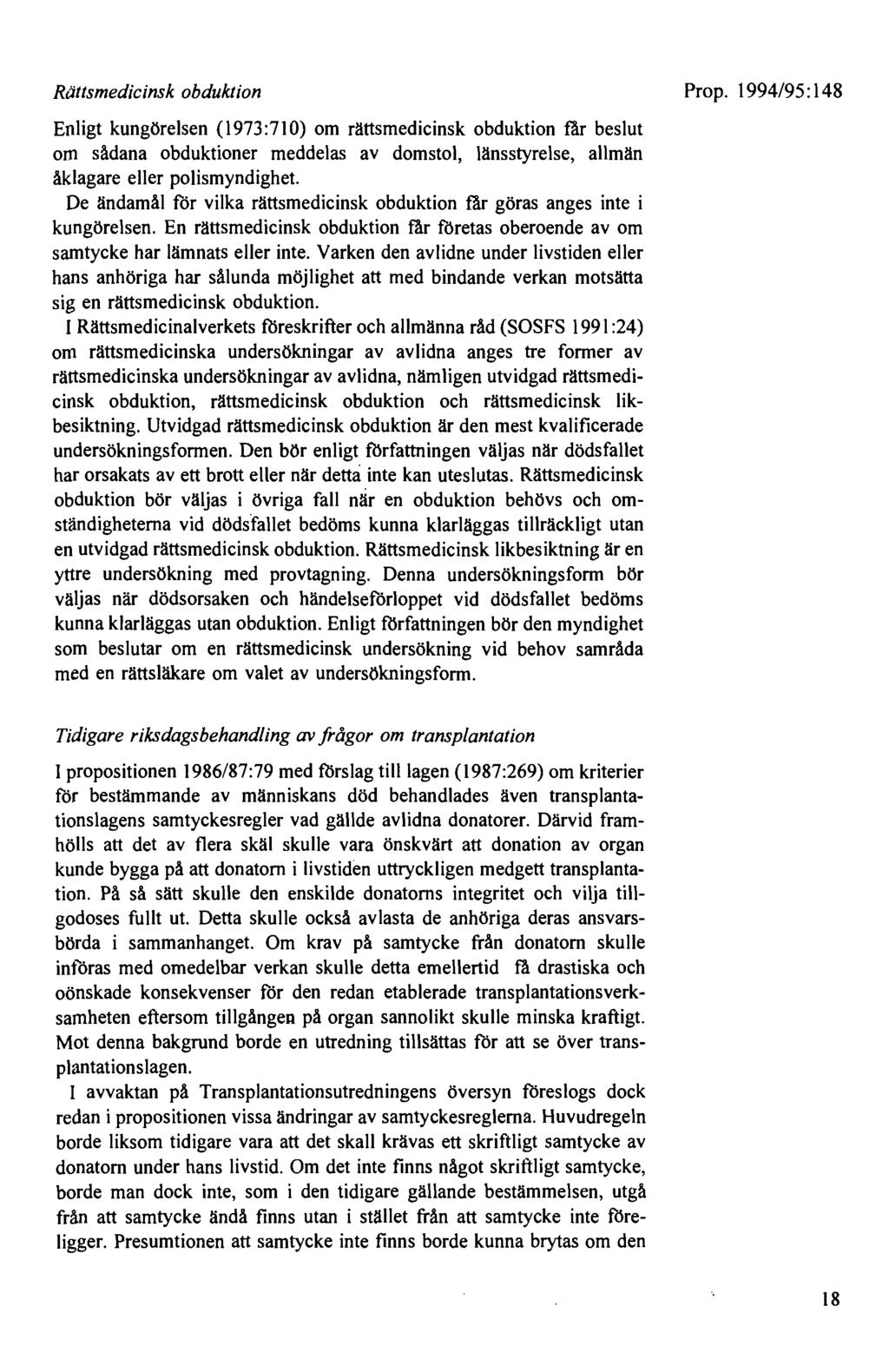 Rättsmedicinsk obduktion

Prop. 1994/95:148

Enligt kungörelsen (1973:710) om rättsmedicinsk obduktion får beslut om sådana obduktioner meddelas av domstol, länsstyrelse, allmän åklagare eller polismyndighet.

De ändamål för vilka rättsmedicinsk obduktion får göras anges inte i kungörelsen. En rättsmedicinsk obduktion får företas oberoende av om samtycke har lämnats eller inte. Varken den avlidne under livstiden eller hans anhöriga har sålunda möjlighet att med bindande verkan motsätta sig en rättsmedicinsk obduktion.

I Rättsmedicinalverkets föreskrifter och allmänna råd (SOSFS 1991:24) om rättsmedicinska undersökningar av avlidna anges tre former av rättsmedicinska undersökningar av avlidna, nämligen utvidgad rättsmedicinsk obduktion, rättsmedicinsk obduktion och rättsmedicinsk likbesiktning. Utvidgad rättsmedicinsk obduktion är den mest kvalificerade undersökningsformen. Den bör enligt författningen väljas när dödsfallet har orsakats av ett brott eller när detta inte kan uteslutas. Rättsmedicinsk obduktion bör väljas i övriga fall när en obduktion behövs och omständigheterna vid dödsfallet bedöms kunna klarläggas tillräckligt utan en utvidgad rättsmedicinsk obduktion. Rättsmedicinsk likbesiktning är en yttre undersökning med provtagning. Denna undersökningsform bör väljas när dödsorsaken och händelseförloppet vid dödsfallet bedöms kunna klarläggas utan obduktion. Enligt författningen bör den myndighet som beslutar om en rättsmedicinsk undersökning vid behov samråda med en rättsläkare om valet av undersökningsform.

Tidigare riksdagsbehandling av frågor om transplantation

I propositionen 1986/87:79 med förslag till lagen (1987:269) om kriterier för bestämmande av människans död behandlades även transplantationslagens samtyckesregler vad gällde avlidna donatorer. Därvid framhölls att det av flera skäl skulle vara önskvärt att donation av organ kunde bygga på att donatorn i livstiden uttryckligen medgett transplantation. På så sätt skulle den enskilde donatorns integritet och vilja tillgodoses fullt ut. Detta skulle också avlasta de anhöriga deras ansvarsbörda i sammanhanget. Om krav på samtycke från donatorn skulle införas med omedelbar verkan skulle detta emellertid få drastiska och oönskade konsekvenser för den redan etablerade transplantationsverksamheten eftersom tillgången på organ sannolikt skulle minska kraftigt. Mot denna bakgrund borde en utredning tillsättas för att se över transplantationslagen.

I avvaktan på Transplantationsutredningens översyn föreslogs dock redan i propositionen vissa ändringar av samtyckesreglerna. Huvudregeln borde liksom tidigare vara att det skall krävas ett skriftligt samtycke av donatorn under hans livstid. Om det inte finns något skriftligt samtycke, borde man dock inte, som i den tidigare gällande bestämmelsen, utgå från att samtycke ändå finns utan i stället från att samtycke inte föreligger. Presumtionen att samtycke inte finns borde kunna brytas om den

18